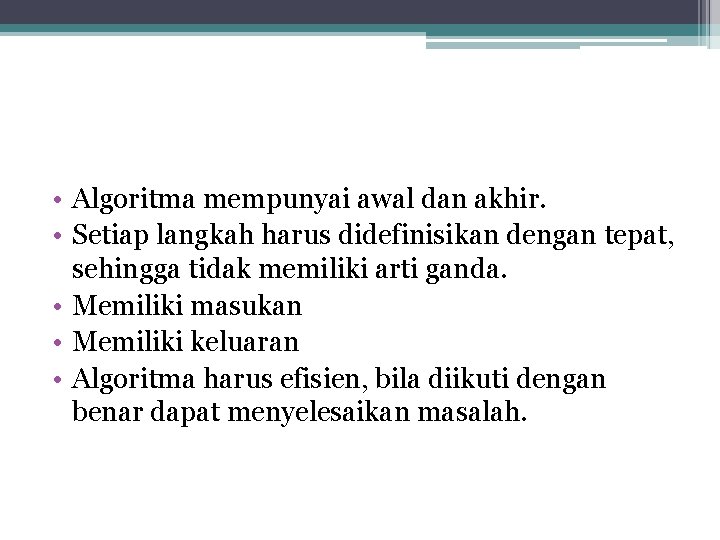 • Algoritma mempunyai awal dan akhir.
• Setiap langkah harus didefinisikan dengan tepat, sehingga tidak memiliki arti ganda.
• Memiliki masukan
• Memiliki keluaran
• Algoritma harus efisien, bila diikuti dengan benar dapat menyelesaikan masalah.